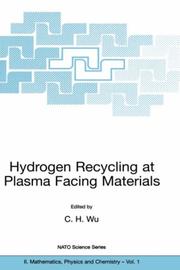 Hydrogen Recycling at Plasma Facing Materials

Edited by

C. H. Wu

NATO Science Series

II. Mathematics, Physics and Chemistry – Vol. 1